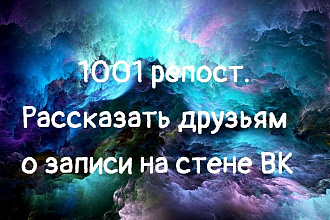 1001 репост.
Рассказать друзьям
о записи на стене ВК